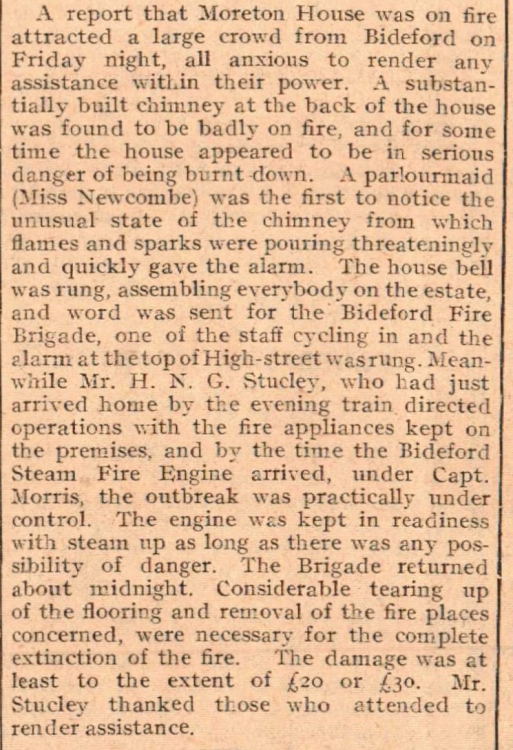 A report that Moreton House was on fire attracted a large crowd from Bideford on Friday night, all anxious to render any assistance within their power. A substantially built chimney at the back of the house was found to be badly on fire, and for some time the house appeared to be in serious danger of being burnt down. A parlourmaid (Miss Newcombe) was the first to notice the unusual state of the chimney from which flames and sparks were pouring threateningly and quickly gave the alarm. The house bell was rung, assembling everybody on the estate, and word was sent for the Bideford Fire Brigade, one of the staff cycling in and the alarm at the top of High-street was rung. Meanwhile Mr. H. N. G. Stucley, who had just arrived home by the evening train directed operations with the fire appliances kept on the premises, and by the time the Bideford Steam Fire Engine arrived, under Capt. Morris, the outbreak was practically under control. The engine was kept in readiness with steam up as long as there was any possibility of danger. The Brigade returned about midnight. Considerable tearing up of the flooring and removal of the fire places concerned, were necessary for the complete extinction of the fire. The damage was at least to the extent of £20 or £30. Mr. Stucley thanked those who attended to render assistance.